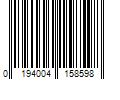 0 194004 158598